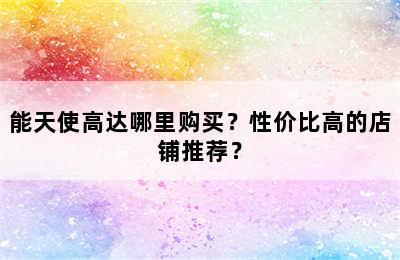 能天使高达哪里购买？性价比高的店铺推荐？